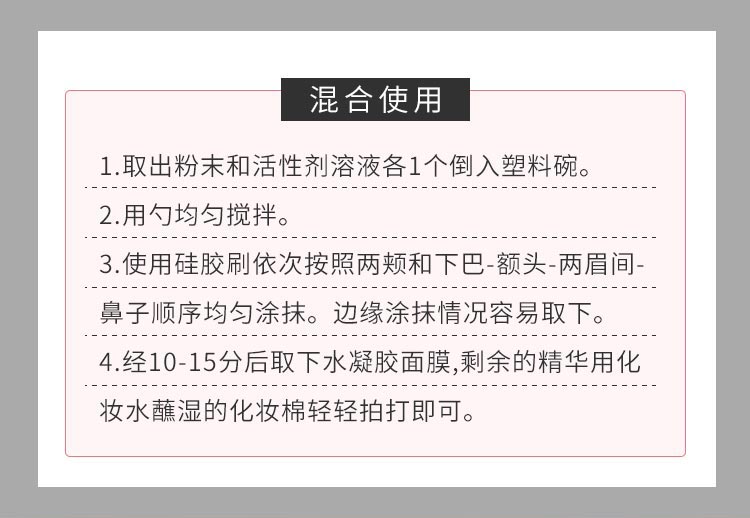 混合使用

1.取出粉末和活性剂溶液各1个倒入塑料碗。

2.用勺均匀搅拌。

3.使用硅胶刷依次按照两颊和下巴-额头-两眉间-鼻子顺序均匀涂抹。边缘涂抹情况容易取下。

4.经10-15分后取下水凝胶面膜,剩余的精华用化妆水蘸湿的化妆棉轻轻拍打即可。